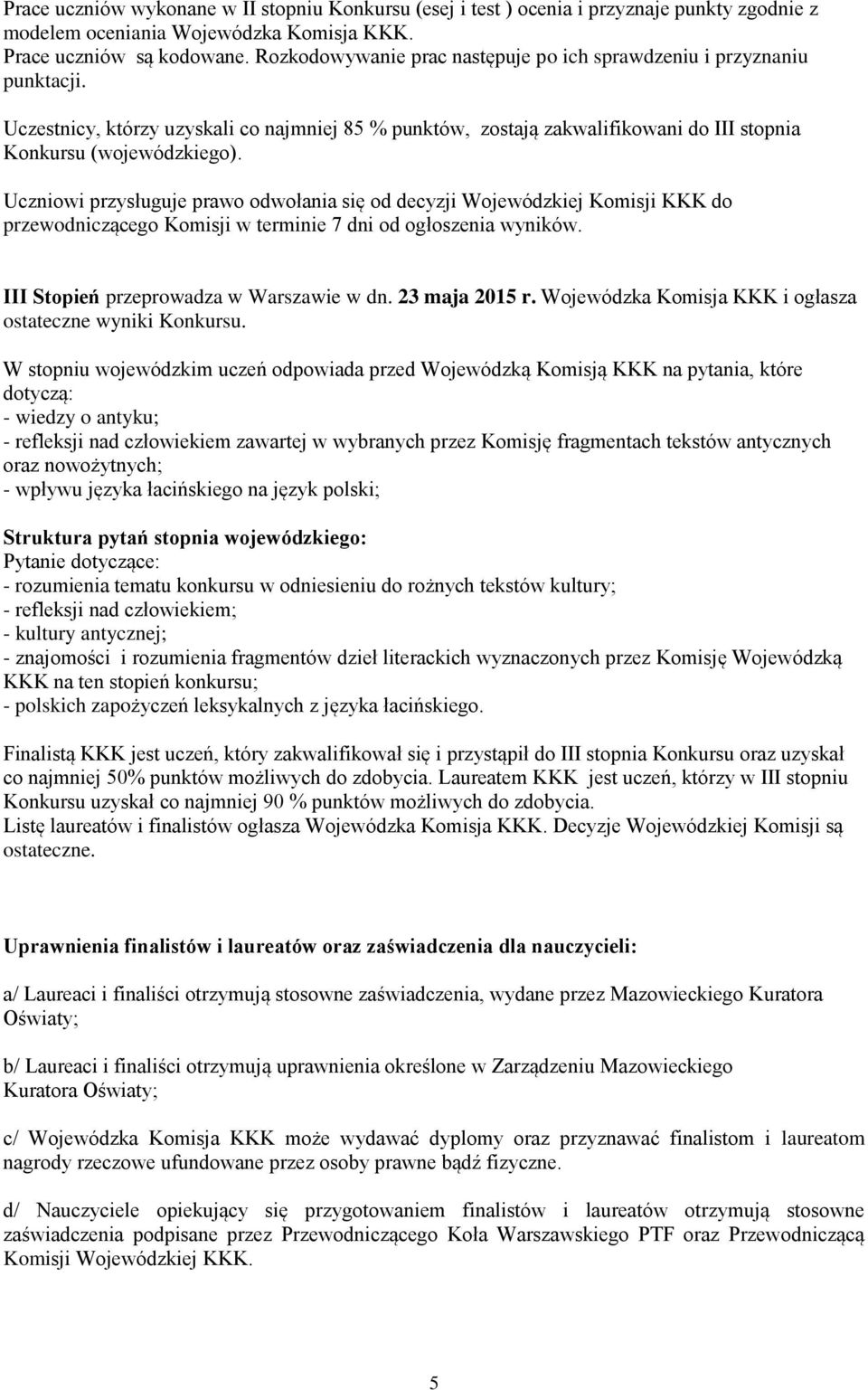 Prace uczniów wykonane w II stopniu Konkursu (esej i test ) ocenia i przyznaje punkty zgodnie z modelem oceniania Wojewódzka Komisja KKK.
Prace uczniów są kodowane. Rozkodowywanie prac następuje po ich sprawdzeniu i przyznaniu punktacji.

Uczestnicy, którzy uzyskali co najmniej 85 % punktów, zostają zakwalifikowani do III stopnia Konkursu (wojewódzkiego).

Uczniowi przysługuje prawo odwołania się od decyzji Wojewódzkiej Komisji KKK do przewodniczącego Komisji w terminie 7 dni od ogłoszenia wyników.

III Stopień przeprowadza w Warszawie w dn. 23 maja 2015 r. Wojewódzka Komisja KKK i ogłasza ostateczne wyniki Konkursu.

W stopniu wojewódzkim uczeń odpowiada przed Wojewódzką Komisją KKK na pytania, które dotyczą:
- wiedzy o antyku;
- refleksji nad człowiekiem zawartej w wybranych przez Komisję fragmentach tekstów antycznych oraz nowożytnych;
- wpływu języka łacińskiego na język polski;

Struktura pytań stopnia wojewódzkiego:
Pytanie dotyczące:
- rozumienia tematu konkursu w odniesieniu do rożnych tekstów kultury;
- refleksji nad człowiekiem;
- kultury antycznej;
- znajomości i rozumienia fragmentów dzieł literackich wyznaczonych przez Komisję Wojewódzką KKK na ten stopień konkursu;
- polskich zapożyczeń leksykalnych z języka łacińskiego.

Finalistą KKK jest uczeń, który zakwalifikował się i przystąpił do III stopnia Konkursu oraz uzyskał co najmniej 50% punktów możliwych do zdobycia. Laureatem KKK jest uczeń, którzy w III stopniu Konkursu uzyskał co najmniej 90 % punktów możliwych do zdobycia.
Listę laureatów i finalistów ogłasza Wojewódzka Komisja KKK. Decyzje Wojewódzkiej Komisji są ostateczne.

Uprawnienia finalistów i laureatów oraz zaświadczenia dla nauczycieli:

a/ Laureaci i finaliści otrzymują stosowne zaświadczenia, wydane przez Mazowieckiego Kuratora Oświaty;

b/ Laureaci i finaliści otrzymują uprawnienia określone w Zarządzeniu Mazowieckiego Kuratora Oświaty;

c/ Wojewódzka Komisja KKK może wydawać dyplomy oraz przyznawać finalistom i laureatom nagrody rzeczowe ufundowane przez osoby prawne bądź fizyczne.

d/ Nauczyciele opiekujący się przygotowaniem finalistów i laureatów otrzymują stosowne zaświadczenia podpisane przez Przewodniczącego Koła Warszawskiego PTF oraz Przewodniczącą Komisji Wojewódzkiej KKK.

5